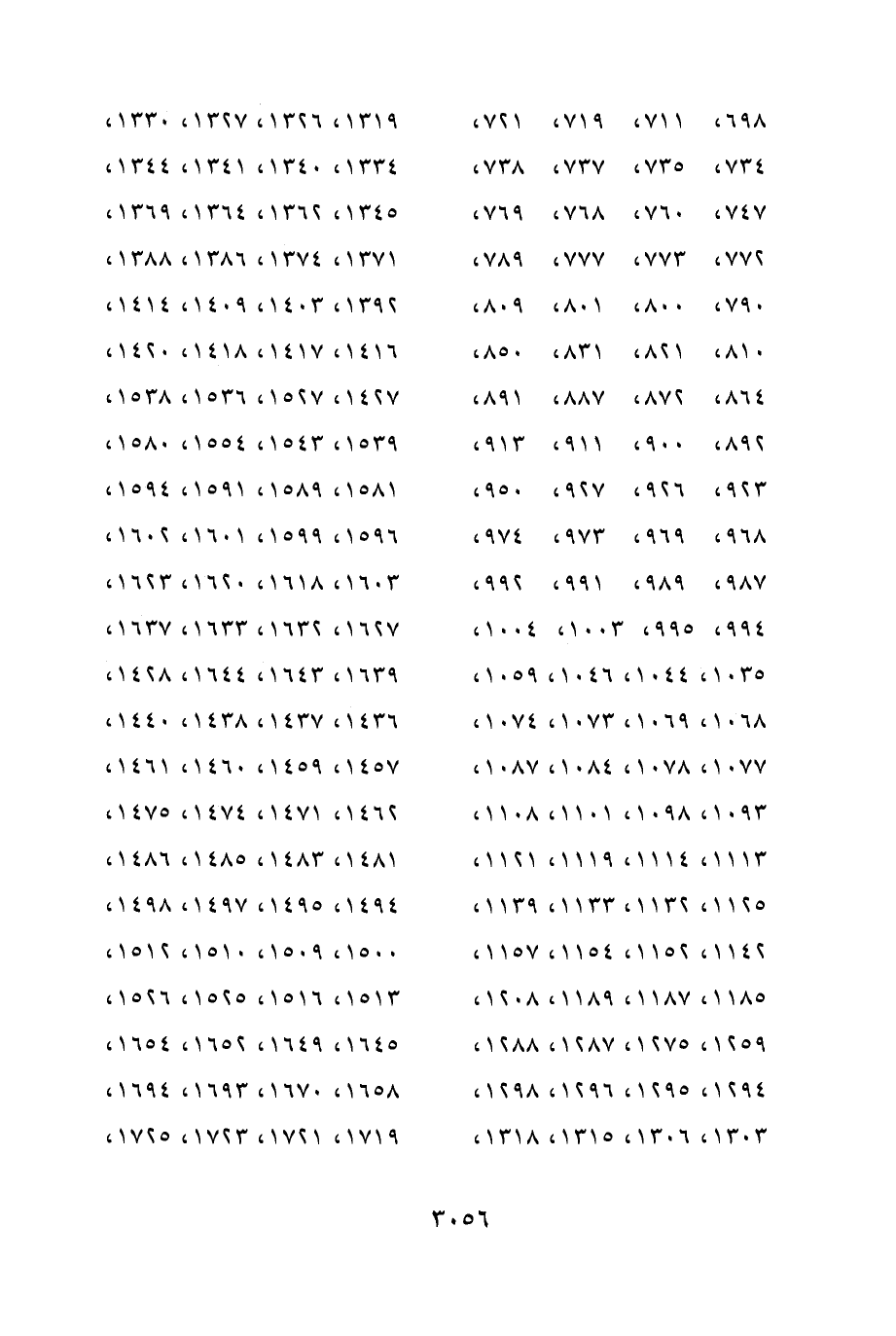 ٦٩٨، ٧١١، ٧١٩، ٧٢١،
٧٣٤، ٧٣٥، ٧٣٧، ٧٣٨،
٧٤٧، ٧٦٠، ٧٦٨، ٧٦٩،
٧٧٢، ٧٧٣، ٧٧٧، ٧٨٩،
٧٩٠، ٨٠٠، ٨٠١، ٨٠٩،
٨١٠، ٨٢١، ٨٣١، ٨٥٠،
٨٦٤، ٨٧٢، ٨٨٧، ٨٩١،
٨٩٢، ٩٠٠، ٩١١، ٩١٣،
٩٢٣، ٩٢٦، ٩٢٧، ٩٥٠،
٩٦٨، ٩٦٩، ٩٧٣، ٩٧٤،
٩٨٧، ٩٨٩، ٩٩١، ٩٩٢،
٩٩٤، ٩٩٥، ١٠٠٣، ١٠٠٤،
١٠٣٥، ١٠٤٤، ١٠٤٦، ١٠٥٩،
١٠٦٨، ١٠٦٩، ١٠٧٣، ١٠٧٤،
١٠٧٧، ١٠٧٨، ١٠٨٤، ١٠٨٧،
١٠٩٣، ١٠٩٨، ١١٠١، ١١٠٨،
١١١٣، ١١١٤، ١١١٩، ١١٢١،
١١٢٥، ١١٣٢، ١١٣٣، ١١٣٩،
١١٤٢، ١١٥٢، ١١٥٤، ١١٥٧،
١١٨٥، ١١٨٧، ١١٨٩، ١٢٠٨،
١٢٥٩، ١٢٧٥، ١٢٨٧، ١٢٨٨،
١٢٩٤، ١٢٩٥، ١٢٩٦، ١٢٩٨،
١٣٠٣، ١٣٠٦، ١٣١٥، ١٣١٨،

١٣١٩، ١٣٢٦، ١٣٢٧، ١٣٣٠،
١٣٣٤، ١٣٤٠، ١٣٤١، ١٣٤٤،
١٣٤٥، ١٣٦٢، ١٣٦٤، ١٣٦٩،
١٣٧١، ١٣٧٤، ١٣٨٦، ١٣٨٨،
١٣٩٢، ١٤٠٣، ١٤٠٩، ١٤١٤،
١٤١٦، ١٤١٧، ١٤١٨، ١٤٢٠،
١٤٢٧، ١٥٢٧، ١٥٣٦، ١٥٣٨،
١٥٣٩، ١٥٤٣، ١٥٥٤، ١٥٨٠،
١٥٨١، ١٥٨٩، ١٥٩١، ١٥٩٤،
١٥٩٦، ١٥٩٩، ١٦٠١، ١٦٠٢،
١٦٠٣، ١٦١٨، ١٦٢٠، ١٦٢٣،
١٦٢٧، ١٦٣٢، ١٦٣٣، ١٦٣٧،
١٦٣٩، ١٦٤٣، ١٦٤٤، ١٤٢٨،
١٤٣٦، ١٤٣٧، ١٤٣٨، ١٤٤٠،
١٤٥٧، ١٤٥٩، ١٤٦٠، ١٤٦١،
١٤٦٢، ١٤٧١، ١٤٧٤، ١٤٧٥،
١٤٨١، ١٤٨٣، ١٤٨٥، ١٤٨٦،
١٤٩٤، ١٤٩٥، ١٤٩٧، ١٤٩٨،
١٥٠٠، ١٥٠٩، ١٥١٠، ١٥١٢،
١٥١٣، ١٥١٦، ١٥٢٥، ١٥٢٦،
١٦٤٥، ١٦٤٩، ١٦٥٢، ١٦٥٤،
١٦٥٨، ١٦٧٠، ١٦٩٣، ١٦٩٤،
١٧١٩، ١٧٢١، ١٧٢٣، ١٧٢٥،

٣٠٥٦